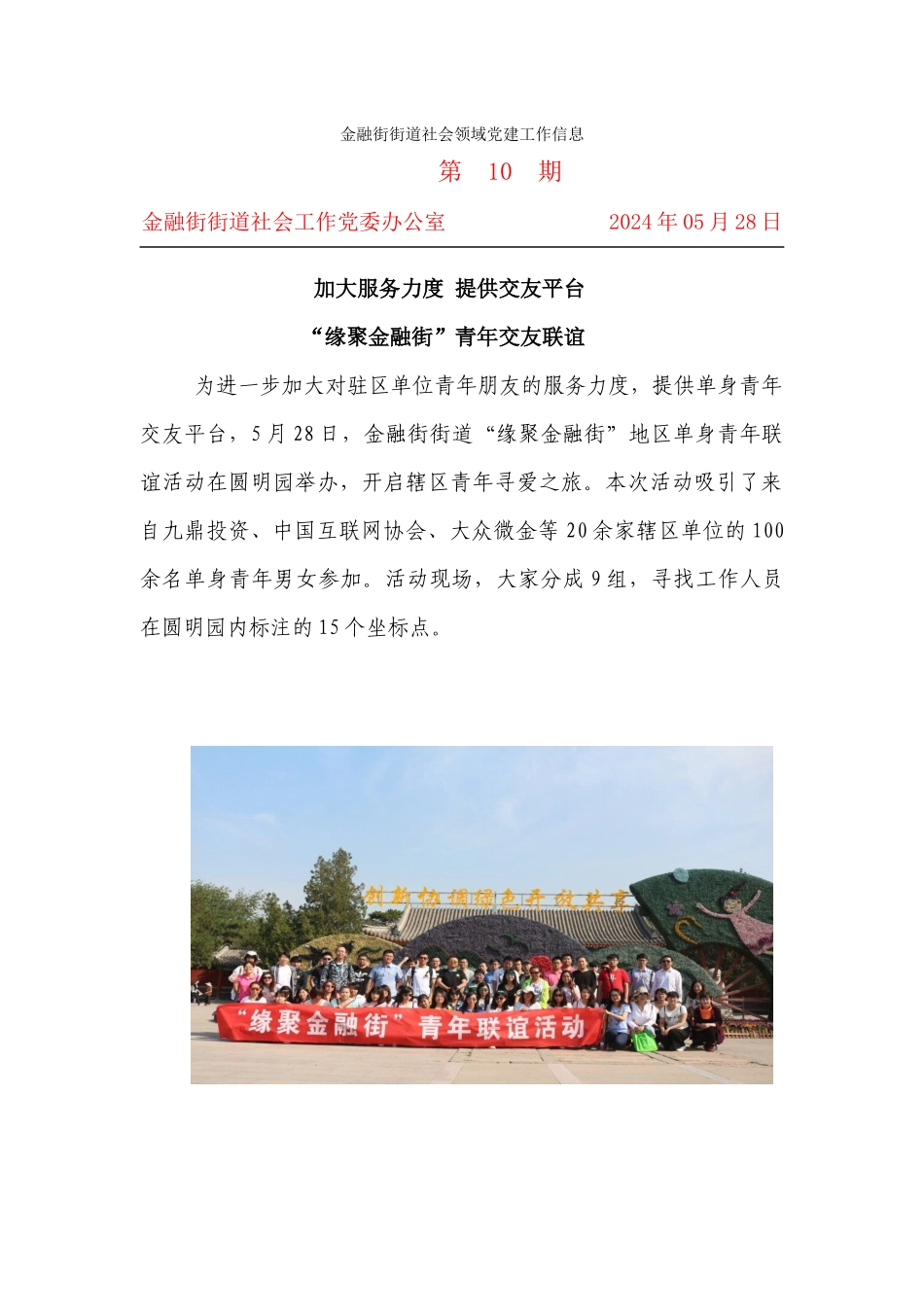 金融街街道社会领域党建工作信息

第 10 期

金融街街道社会工作党委办公室 2024年05月28日

加大服务力度 提供交友平台

“缘聚金融街”青年交友联谊

为进一步加大对驻区单位青年朋友的服务力度，提供单身青年交友平台，5月28日，金融街街道“缘聚金融街”地区单身青年联谊活动在圆明园举办，开启辖区青年寻爱之旅。本次活动吸引了来自九鼎投资、中国互联网协会、大众微金等20余家辖区单位的100余名单身青年男女参加。活动现场，大家分成9组，寻找工作人员在圆明园内标注的15个坐标点。

创新协调绿色开放共享

“缘聚金融街”青年联谊活动